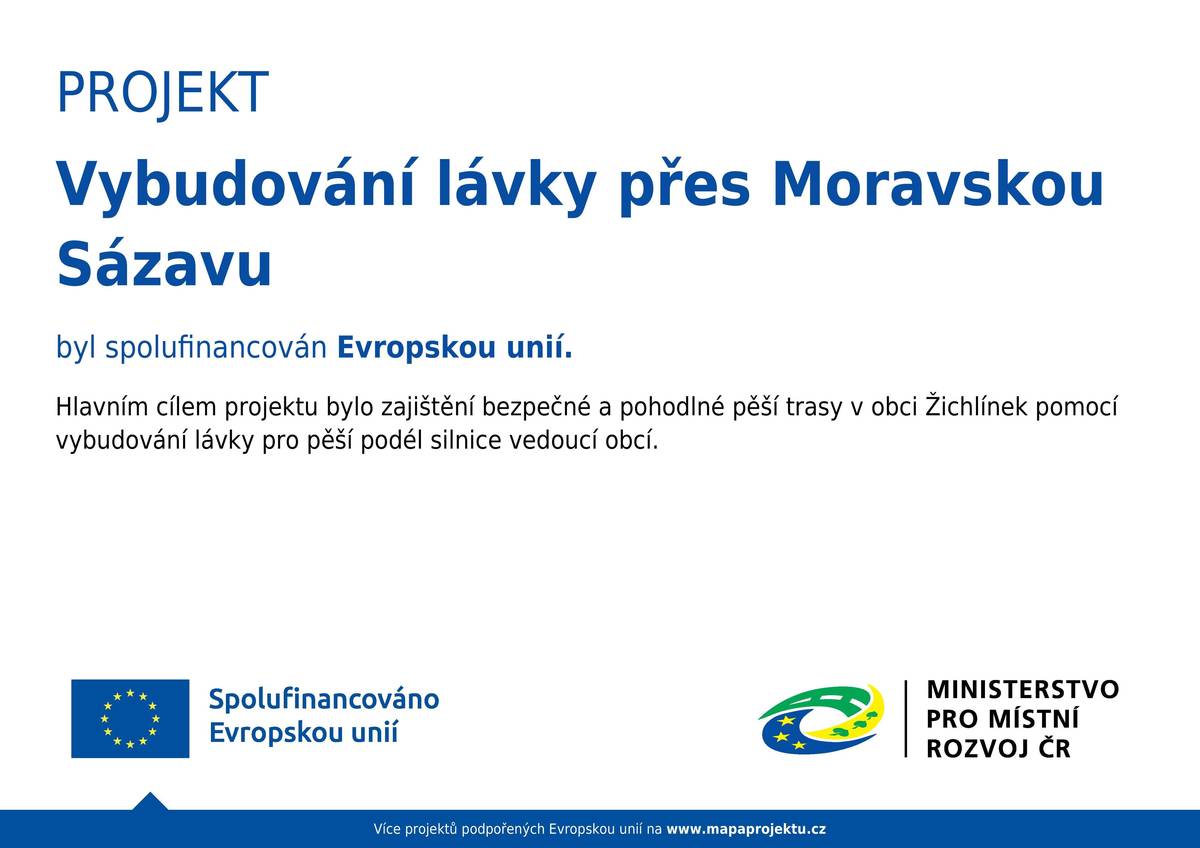 PROJEKT

Vybudování lávky přes Moravskou Sázavu

byl spolufinancován Evropskou unií.

Hlavním cílem projektu bylo zajištění bezpečné a pohodlné pěší trasy v obci Žichlínek pomocí vybudování lávky pro pěší podél silnice vedoucí obcí.

Spolufinancováno Evropskou unií

MINISTERSTVO PRO MÍSTNÍ ROZVOJ ČR

Více projektů podpořených Evropskou unií na www.mapaprojektu.cz